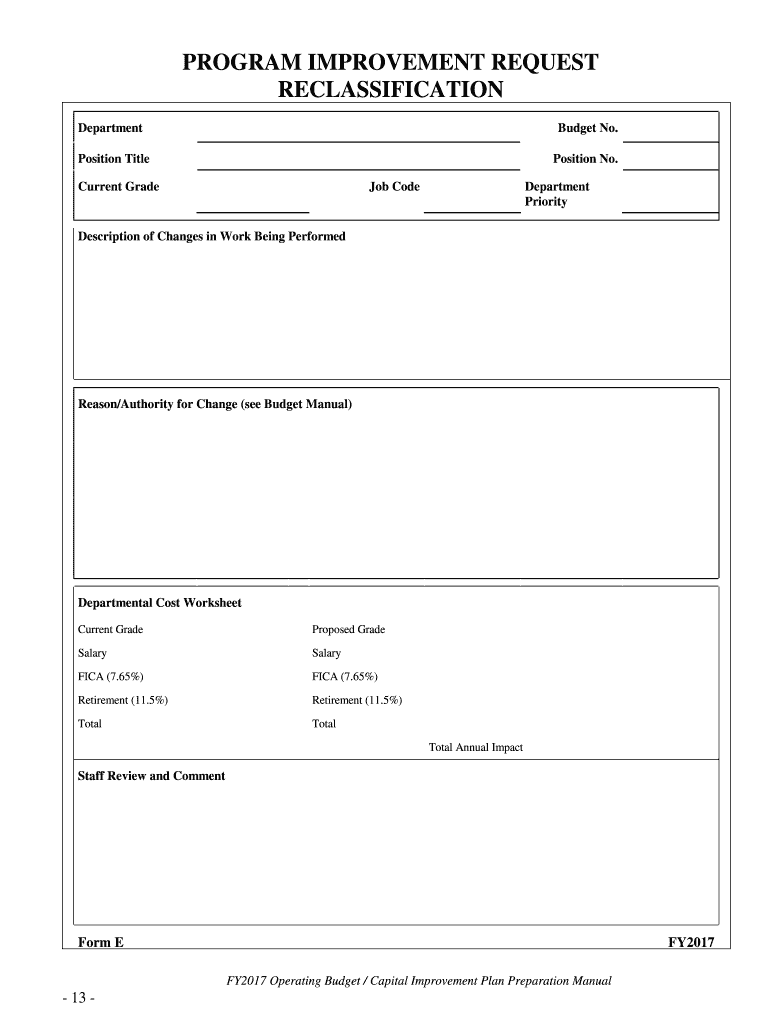 PROGRAM IMPROVEMENT REQUEST
RECLASSIFICATION

Department

Budget No.

Position Title

Position No.

Current Grade

Job Code

Department Priority

Description of Changes in Work Being Performed

Reason/Authority for Change (see Budget Manual)

Departmental Cost Worksheet

Current Grade

Salary

FICA (7.65%)

Retirement (11.5%)

Total

Proposed Grade

Salary

FICA (7.65%)

Retirement (11.5%)

Total

Total Annual Impact

Staff Review and Comment

Form E

FY2017

FY2017 Operating Budget / Capital Improvement Plan Preparation Manual

- 13 -